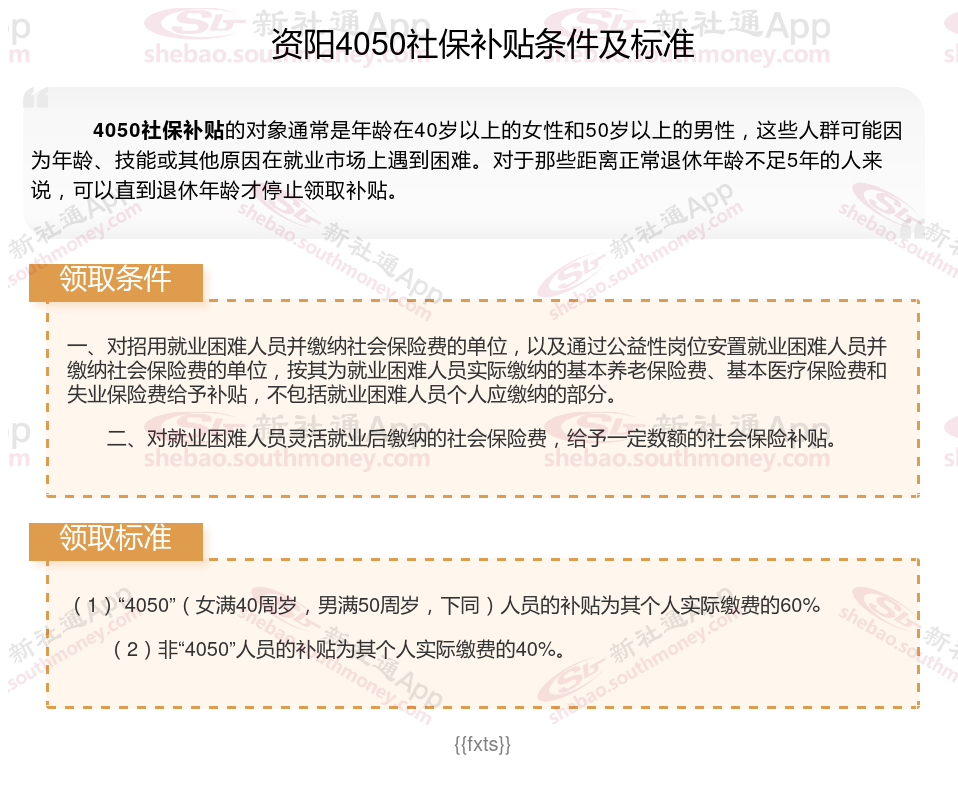 资阳4050社保补贴条件及标准

4050社保补贴的对象通常是年龄在40岁以上的女性和50岁以上的男性，这些人群可能因为年龄、技能或其他原因在就业市场上遇到困难。对于那些距离正常退休年龄不足5年的人来说，可以直到退休年龄才停止领取补贴。

领取条件

一、对招用就业困难人员并缴纳社会保险费的单位，以及通过公益性岗位安置就业困难人员并缴纳社会保险费的单位，按其为就业困难人员实际缴纳的基本养老保险费、基本医疗保险费和失业保险费给予补贴，不包括就业困难人员个人应缴纳的部分。

二、对就业困难人员灵活就业后缴纳的社会保险费，给予一定数额的社会保险补贴。

领取标准

（1）“4050”（女满40周岁，男满50周岁，下同）人员的补贴为其个人实际缴费的60%

（2）非“4050”人员的补贴为其个人实际缴费的40%。

{{fxts}}

新社通App shebao.southmoney.com